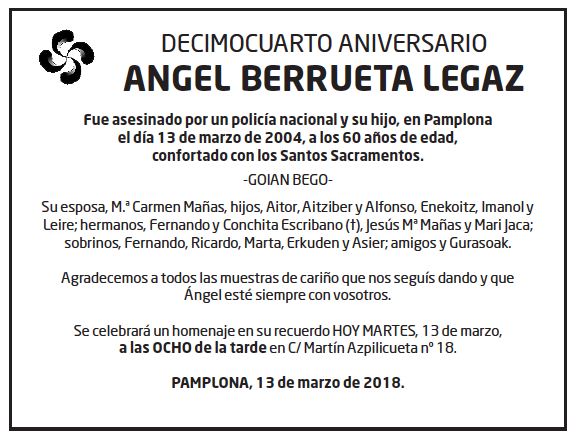 DECIMOCUARTO ANIVERSARIO
ANGEL BERRUETA LEGAZ

Fue asesinado por un policía nacional y su hijo, en Pamplona el día 13 de marzo de 2004, a los 60 años de edad, confortado con los Santos Sacramentos.

-GOIAN BEGO-

Su esposa, M.ª Carmen Mañas, hijos, Aitor, Aitziber y Alfonso, Enekoitz, Imanol y Leire; hermanos, Fernando y Conchita Escribano (†), Jesús Mª Mañas y Mari Jaca; sobrinos, Fernando, Ricardo, Marta, Erkuden y Asier; amigos y Gurasoak.

Agradecemos a todos las muestras de cariño que nos seguís dando y que Ángel esté siempre con vosotros.

Se celebrará un homenaje en su recuerdo HOY MARTES, 13 de marzo, a las OCHO de la tarde en C/ Martín Azpilicueta nº 18.

PAMPLONA, 13 de marzo de 2018.